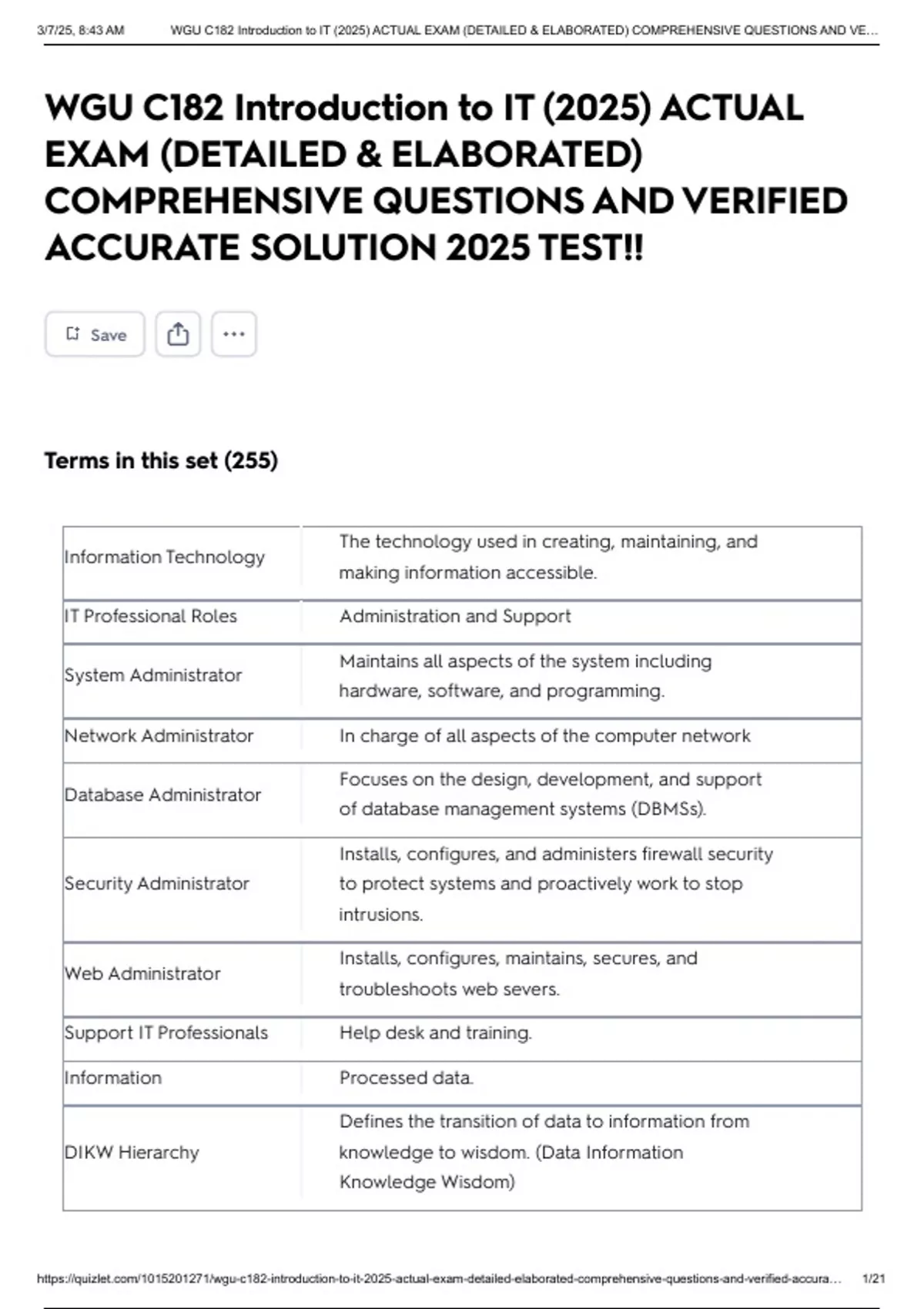 3/7/25, 8:43 AM WGU C182 Introduction to IT (2025) ACTUAL EXAM (DETAILED & ELABORATED) COMPREHENSIVE QUESTIONS AND VE...

WGU C182 Introduction to IT (2025) ACTUAL EXAM (DETAILED & ELABORATED) COMPREHENSIVE QUESTIONS AND VERIFIED ACCURATE SOLUTION 2025 TEST!!

Save

Terms in this set (255)

| | |
|---|---|
| Information Technology | The technology used in creating, maintaining, and making information accessible. |
| IT Professional Roles | Administration and Support |
| System Administrator | Maintains all aspects of the system including hardware, software, and programming. |
| Network Administrator | In charge of all aspects of the computer network |
| Database Administrator | Focuses on the design, development, and support of database management systems (DBMSs). |
| Security Administrator | Installs, configures, and administers firewall security to protect systems and proactively work to stop intrusions. |
| Web Administrator | Installs, configures, maintains, secures, and troubleshoots web severs. |
| Support IT Professionals | Help desk and training. |
| Information | Processed data. |
| DIKW Hierarchy | Defines the transition of data to information from knowledge to wisdom. (Data Information Knowledge Wisdom) |

https://quizlet.com/1015201271/wgu-c182-introduction-to-it-2025-actual-exam-detailed-elaborated-comprehensive-questions-and-verified-accura... 1/21